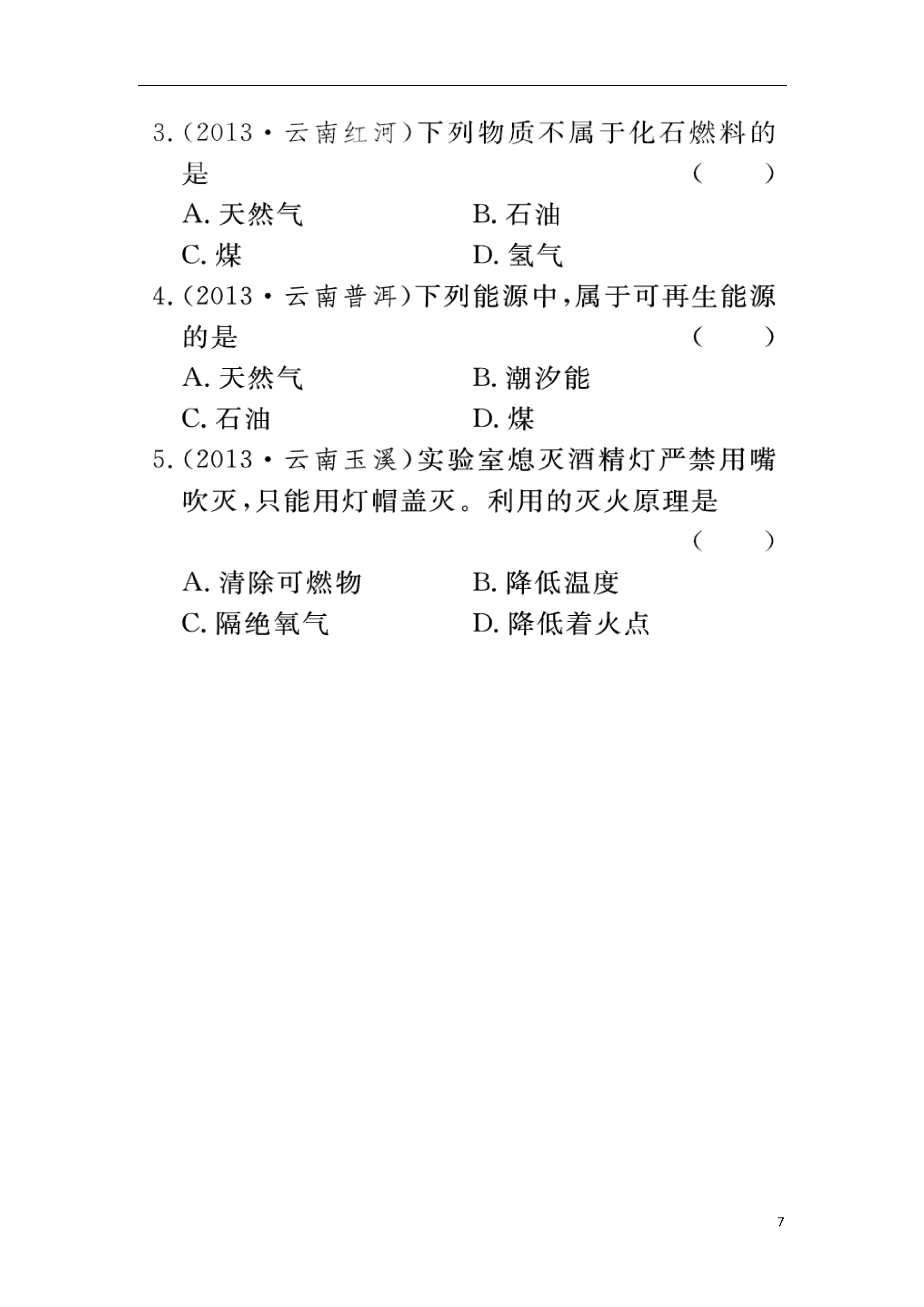 3.(2013·云南红河)下列物质不属于化石燃料的是　　(　　)

A. 天然气　　B. 石油

C. 煤　　D. 氢气

4.(2013·云南普洱)下列能源中,属于可再生能源的是　　(　　)

A. 天然气　　B. 潮汐能

C. 石油　　D. 煤

5.(2013·云南玉溪)实验室熄灭酒精灯严禁用嘴吹灭,只能用灯帽盖灭。利用的灭火原理是　　(　　)

A. 清除可燃物　　B. 降低温度

C. 隔绝氧气　　D. 降低着火点

7